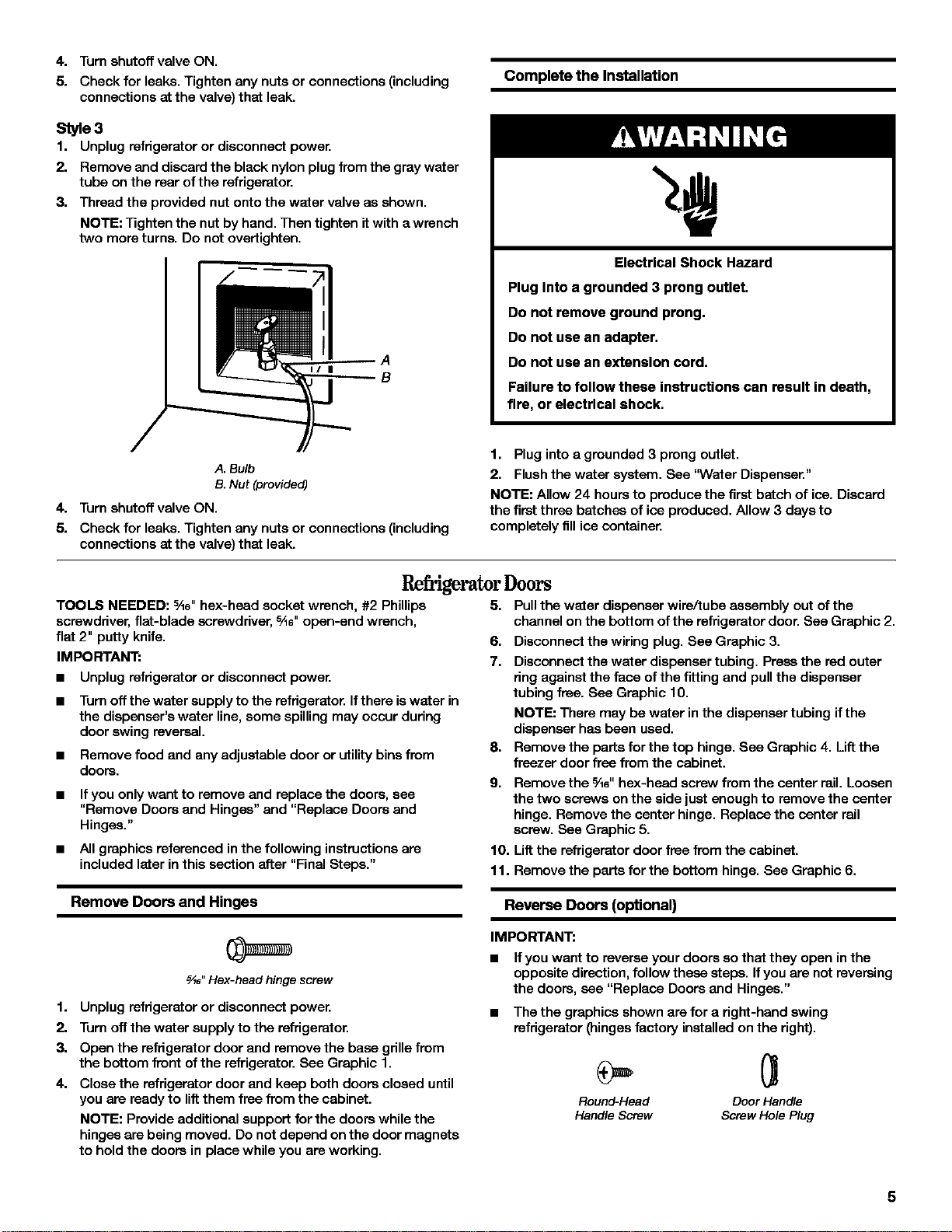 4. Turn shutoff valve ON.

5. Check for leaks. Tighten any nuts or connections (including connections at the valve) that leak.

Style 3

1. Unplug refrigerator or disconnect power.

2. Remove and discard the black nylon plug from the gray water tube on the rear of the refrigerator.

3. Thread the provided nut onto the water valve as shown.

NOTE: Tighten the nut by hand. Then tighten it with a wrench two more turns. Do not overtighten.

A

B

A. Bulb
B. Nut (provided)

4. Turn shutoff valve ON.

5. Check for leaks. Tighten any nuts or connections (including connections at the valve) that leak.

Complete the Installation

WARNING

Electrical Shock Hazard

Plug into a grounded 3 prong outlet.

Do not remove ground prong.

Do not use an adapter.

Do not use an extension cord.

Failure to follow these instructions can result in death, fire, or electrical shock.

1. Plug into a grounded 3 prong outlet.

2. Flush the water system. See "Water Dispenser."

NOTE: Allow 24 hours to produce the first batch of ice. Discard the first three batches of ice produced. Allow 3 days to completely fill ice container.

Refrigerator Doors

TOOLS NEEDED: $\frac{5}{16}$" hex-head socket wrench, #2 Phillips screwdriver, flat-blade screwdriver, $\frac{5}{16}$" open-end wrench, flat 2" putty knife.

IMPORTANT:

■ Unplug refrigerator or disconnect power.

■ Turn off the water supply to the refrigerator. If there is water in the dispenser's water line, some spilling may occur during door swing reversal.

■ Remove food and any adjustable door or utility bins from doors.

■ If you only want to remove and replace the doors, see "Remove Doors and Hinges" and "Replace Doors and Hinges."

■ All graphics referenced in the following instructions are included later in this section after "Final Steps."

Remove Doors and Hinges

$\frac{5}{16}$" Hex-head hinge screw

1. Unplug refrigerator or disconnect power.

2. Turn off the water supply to the refrigerator.

3. Open the refrigerator door and remove the base grille from the bottom front of the refrigerator. See Graphic 1.

4. Close the refrigerator door and keep both doors closed until you are ready to lift them free from the cabinet.

NOTE: Provide additional support for the doors while the hinges are being moved. Do not depend on the door magnets to hold the doors in place while you are working.

5. Pull the water dispenser wire/tube assembly out of the channel on the bottom of the refrigerator door. See Graphic 2.

6. Disconnect the wiring plug. See Graphic 3.

7. Disconnect the water dispenser tubing. Press the red outer ring against the face of the fitting and pull the dispenser tubing free. See Graphic 10.

NOTE: There may be water in the dispenser tubing if the dispenser has been used.

8. Remove the parts for the top hinge. See Graphic 4. Lift the freezer door free from the cabinet.

9. Remove the $\frac{5}{16}$" hex-head screw from the center rail. Loosen the two screws on the side just enough to remove the center hinge. Remove the center hinge. Replace the center rail screw. See Graphic 5.

10. Lift the refrigerator door free from the cabinet.

11. Remove the parts for the bottom hinge. See Graphic 6.

Reverse Doors (optional)

IMPORTANT:

■ If you want to reverse your doors so that they open in the opposite direction, follow these steps. If you are not reversing the doors, see "Replace Doors and Hinges."

■ The the graphics shown are for a right-hand swing refrigerator (hinges factory installed on the right).

Round-Head Handle Screw

Door Handle Screw Hole Plug

5